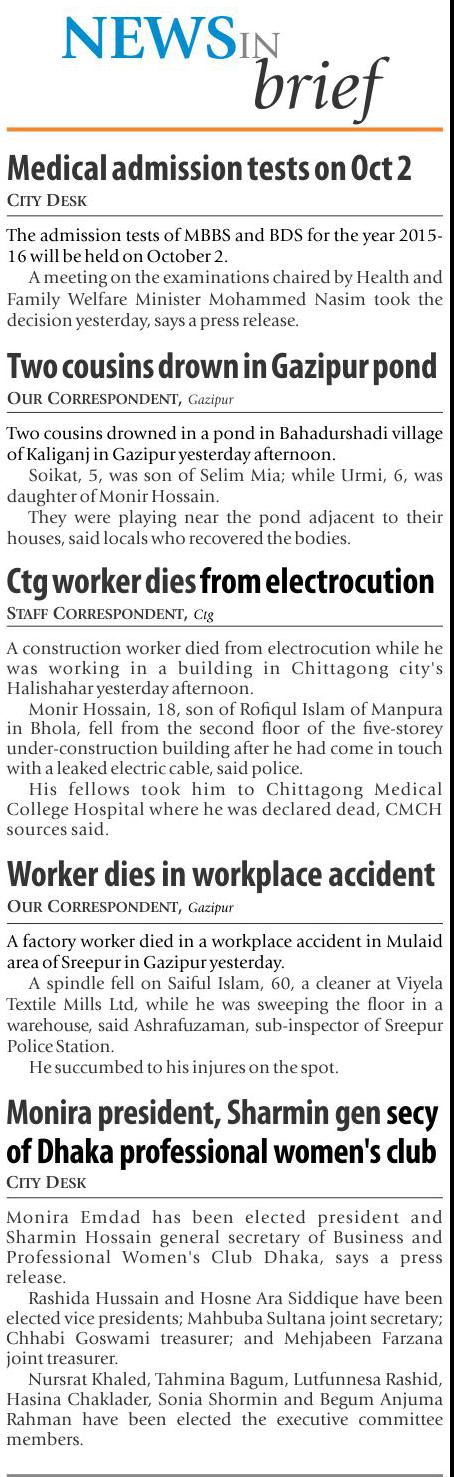 NEWS IN brief

Medical admission tests on Oct 2

CITY DESK

The admission tests of MBBS and BDS for the year 2015-16 will be held on October 2.

A meeting on the examinations chaired by Health and Family Welfare Minister Mohammed Nasim took the decision yesterday, says a press release.

Two cousins drown in Gazipur pond

OUR CORRESPONDENT, Gazipur

Two cousins drowned in a pond in Bahadurshadi village of Kaliganj in Gazipur yesterday afternoon.

Soikat, 5, was son of Selim Mia; while Urmi, 6, was daughter of Monir Hossain.

They were playing near the pond adjacent to their houses, said locals who recovered the bodies.

Ctg worker dies from electrocution

STAFF CORRESPONDENT, Ctg

A construction worker died from electrocution while he was working in a building in Chittagong city's Halishahar yesterday afternoon.

Monir Hossain, 18, son of Rofiqul Islam of Manpura in Bhola, fell from the second floor of the five-storey under-construction building after he had come in touch with a leaked electric cable, said police.

His fellows took him to Chittagong Medical College Hospital where he was declared dead, CMCH sources said.

Worker dies in workplace accident

OUR CORRESPONDENT, Gazipur

A factory worker died in a workplace accident in Mulaid area of Sreepur in Gazipur yesterday.

A spindle fell on Saiful Islam, 60, a cleaner at Viyela Textile Mills Ltd, while he was sweeping the floor in a warehouse, said Ashrafuzaman, sub-inspector of Sreepur Police Station.

He succumbed to his injures on the spot.

Monira president, Sharmin gen secy of Dhaka professional women's club

CITY DESK

Monira Emdad has been elected president and Sharmin Hossain general secretary of Business and Professional Women's Club Dhaka, says a press release.

Rashida Hussain and Hosne Ara Siddique have been elected vice presidents; Mahbuba Sultana joint secretary; Chhabi Goswami treasurer; and Mehjabeen Farzana joint treasurer.

Nursrat Khaled, Tahmina Bagum, Lutfunnesa Rashid, Hasina Chaklader, Sonia Shormin and Begum Anjuma Rahman have been elected the executive committee members.